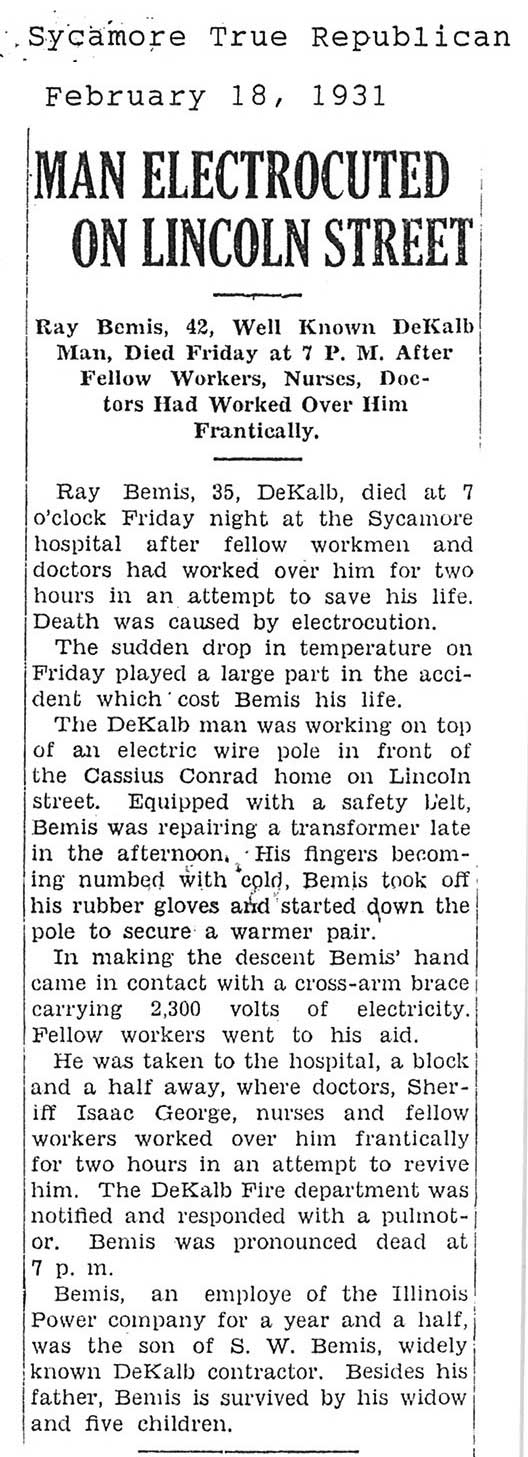 Sycamore True Republican
February 18, 1931

MAN ELECTROCUTED ON LINCOLN STREET

Ray Bemis, 42, Well Known DeKalb Man, Died Friday at 7 P. M. After Fellow Workers, Nurses, Doctors Had Worked Over Him Frantically.

Ray Bemis, 35, DeKalb, died at 7 o'clock Friday night at the Sycamore hospital after fellow workmen and doctors had worked over him for two hours in an attempt to save his life. Death was caused by electrocution.

The sudden drop in temperature on Friday played a large part in the accident which cost Bemis his life.

The DeKalb man was working on top of an electric wire pole in front of the Cassius Conrad home on Lincoln street. Equipped with a safety belt, Bemis was repairing a transformer late in the afternoon. His fingers becoming numbed with cold, Bemis took off his rubber gloves and started down the pole to secure a warmer pair.

In making the descent Bemis' hand came in contact with a cross-arm brace carrying 2,300 volts of electricity. Fellow workers went to his aid.

He was taken to the hospital, a block and a half away, where doctors, Sheriff Isaac George, nurses and fellow workers worked over him frantically for two hours in an attempt to revive him. The DeKalb Fire department was notified and responded with a pulmotor. Bemis was pronounced dead at 7 p. m.

Bemis, an employe of the Illinois Power company for a year and a half, was the son of S. W. Bemis, widely known DeKalb contractor. Besides his father, Bemis is survived by his widow and five children.